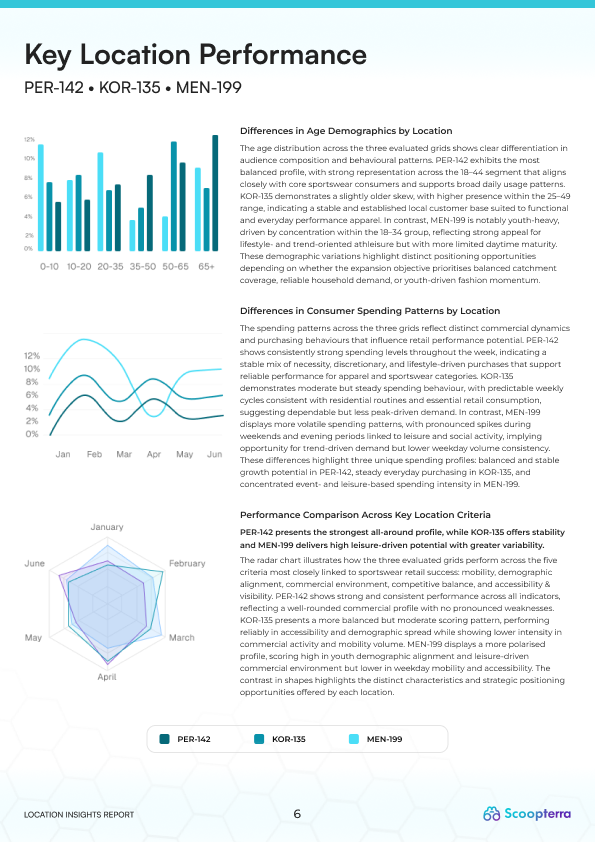 Key Location Performance

PER-142 • KOR-135 • MEN-199

12%
10%
8%
6%
4%
2%
0%

0-10 10-20 20-35 35-50 50-65 65+

Differences in Age Demographics by Location

The age distribution across the three evaluated grids shows clear differentiation in audience composition and behavioural patterns. PER-142 exhibits the most balanced profile, with strong representation across the 18–44 segment that aligns closely with core sportswear consumers and supports broad daily usage patterns. KOR-135 demonstrates a slightly older skew, with higher presence within the 25–49 range, indicating a stable and established local customer base suited to functional and everyday performance apparel. In contrast, MEN-199 is notably youth-heavy, driven by concentration within the 18–34 group, reflecting strong appeal for lifestyle- and trend-oriented athleisure but with more limited daytime maturity. These demographic variations highlight distinct positioning opportunities depending on whether the expansion objective prioritises balanced catchment coverage, reliable household demand, or youth-driven fashion momentum.

12%
10%
8%
6%
4%
2%
0%

Jan Feb Mar Apr May Jun

Differences in Consumer Spending Patterns by Location

The spending patterns across the three grids reflect distinct commercial dynamics and purchasing behaviours that influence retail performance potential. PER-142 shows consistently strong spending levels throughout the week, indicating a stable mix of necessity, discretionary, and lifestyle-driven purchases that support reliable performance for apparel and sportswear categories. KOR-135 demonstrates moderate but steady spending behaviour, with predictable weekly cycles consistent with residential routines and essential retail consumption, suggesting dependable but less peak-driven demand. In contrast, MEN-199 displays more volatile spending patterns, with pronounced spikes during weekends and evening periods linked to leisure and social activity, implying opportunity for trend-driven demand but lower weekday volume consistency. These differences highlight three unique spending profiles: balanced and stable growth potential in PER-142, steady everyday purchasing in KOR-135, and concentrated event- and leisure-based spending intensity in MEN-199.

January
February
March
April
May
June

Performance Comparison Across Key Location Criteria

PER-142 presents the strongest all-around profile, while KOR-135 offers stability and MEN-199 delivers high leisure-driven potential with greater variability.

The radar chart illustrates how the three evaluated grids perform across the five criteria most closely linked to sportswear retail success: mobility, demographic alignment, commercial environment, competitive balance, and accessibility & visibility. PER-142 shows strong and consistent performance across all indicators, reflecting a well-rounded commercial profile with no pronounced weaknesses. KOR-135 presents a more balanced but moderate scoring pattern, performing reliably in accessibility and demographic spread while showing lower intensity in commercial activity and mobility volume. MEN-199 displays a more polarised profile, scoring high in youth demographic alignment and leisure-driven commercial environment but lower in weekday mobility and accessibility. The contrast in shapes highlights the distinct characteristics and strategic positioning opportunities offered by each location.

PER-142 KOR-135 MEN-199

LOCATION INSIGHTS REPORT

6

Scoopterra